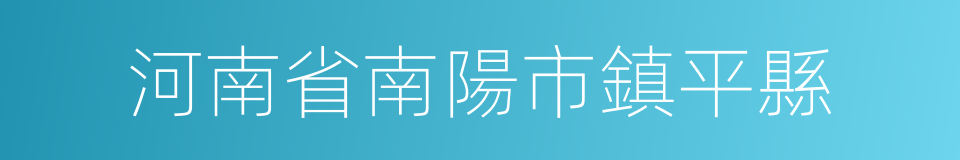 河南省南陽市鎮平縣